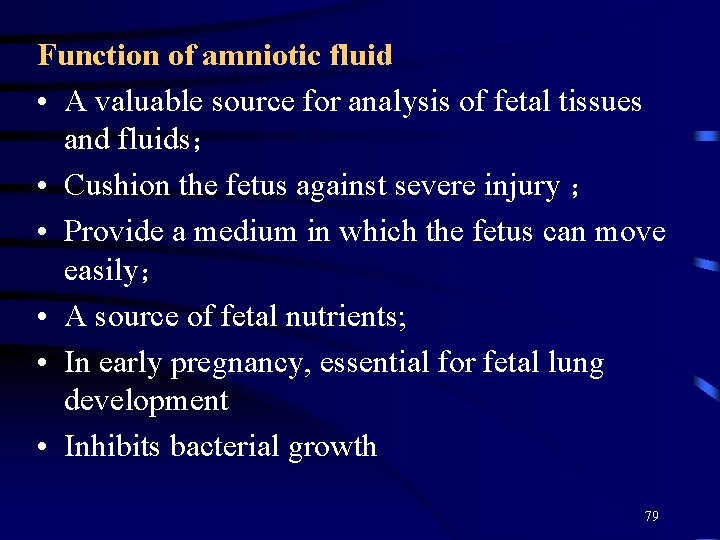 Function of amniotic fluid

• A valuable source for analysis of fetal tissues and fluids；

• Cushion the fetus against severe injury ；

• Provide a medium in which the fetus can move easily；

• A source of fetal nutrients;

• In early pregnancy, essential for fetal lung development

• Inhibits bacterial growth

79